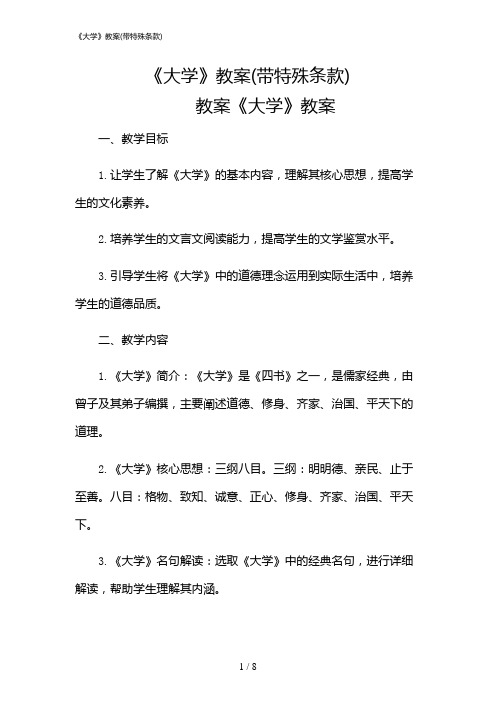 《大学》教案(带特殊条款)

《大学》教案(带特殊条款)

教案《大学》教案

一、教学目标

1. 让学生了解《大学》的基本内容，理解其核心思想，提高学生的文化素养。

2. 培养学生的文言文阅读能力，提高学生的文学鉴赏水平。

3. 引导学生将《大学》中的道德理念运用到实际生活中，培养学生的道德品质。

二、教学内容

1. 《大学》简介：《大学》是《四书》之一，是儒家经典，由曾子及其弟子编撰，主要阐述道德、修身、齐家、治国、平天下的道理。

2. 《大学》核心思想：三纲八目。三纲：明明德、亲民、止于至善。八目：格物、致知、诚意、正心、修身、齐家、治国、平天下。

3. 《大学》名句解读：选取《大学》中的经典名句，进行详细解读，帮助学生理解其内涵。

1 / 8